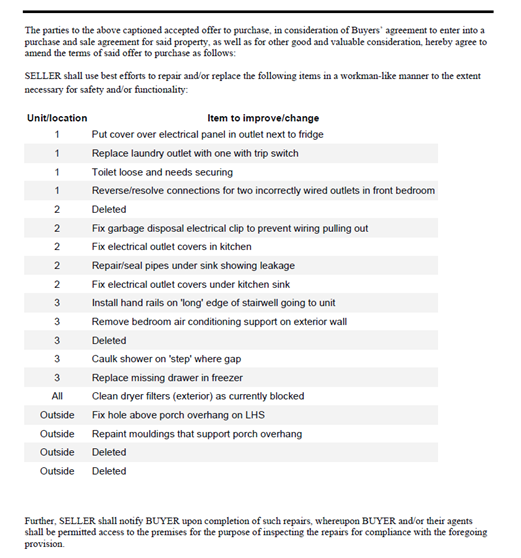 The parties to the above captioned accepted offer to purchase, in consideration of Buyers' agreement to enter into a purchase and sale agreement for said property, as well as for other good and valuable consideration, hereby agree to amend the terms of said offer to purchase as follows:

SELLER shall use best efforts to repair and/or replace the following items in a workman-like manner to the extent necessary for safety and/or functionality:

| Unit/location | Item to improve/change |
|---|---|
| 1 | Put cover over electrical panel in outlet next to fridge |
| 1 | Replace laundry outlet with one with trip switch |
| 1 | Toilet loose and needs securing |
| 1 | Reverse/resolve connections for two incorrectly wired outlets in front bedroom |
| 2 | Deleted |
| 2 | Fix garbage disposal electrical clip to prevent wiring pulling out |
| 2 | Fix electrical outlet covers in kitchen |
| 2 | Repair/seal pipes under sink showing leakage |
| 2 | Fix electrical outlet covers under kitchen sink |
| 3 | Install hand rails on 'long' edge of stairwell going to unit |
| 3 | Remove bedroom air conditioning support on exterior wall |
| 3 | Deleted |
| 3 | Caulk shower on 'step' where gap |
| 3 | Replace missing drawer in freezer |
| All | Clean dryer filters (exterior) as currently blocked |
| Outside | Fix hole above porch overhang on LHS |
| Outside | Repaint mouldings that support porch overhang |
| Outside | Deleted |
| Outside | Deleted |

Further, SELLER shall notify BUYER upon completion of such repairs, whereupon BUYER and/or their agents shall be permitted access to the premises for the purpose of inspecting the repairs for compliance with the foregoing provision.